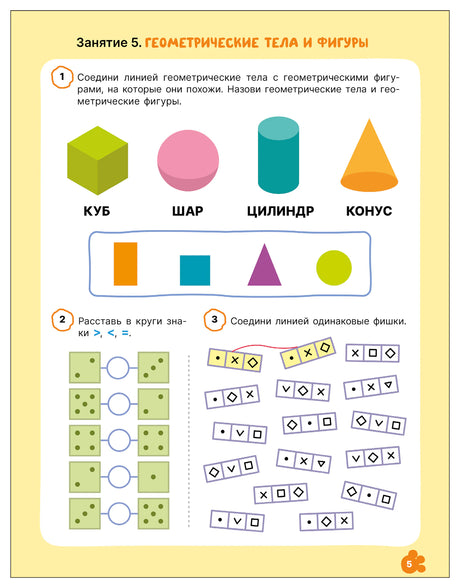 Занятие 5. ГЕОМЕТРИЧЕСКИЕ ТЕЛА И ФИГУРЫ

1 Соедини линией геометрические тела с геометрическими фигурами, на которые они похожи. Назови геометрические тела и геометрические фигуры.

КУБ

ШАР

ЦИЛИНДР

КОНУС

2 Расставь в круги знаки >, <, =.

3 Соедини линией одинаковые фишки.

5